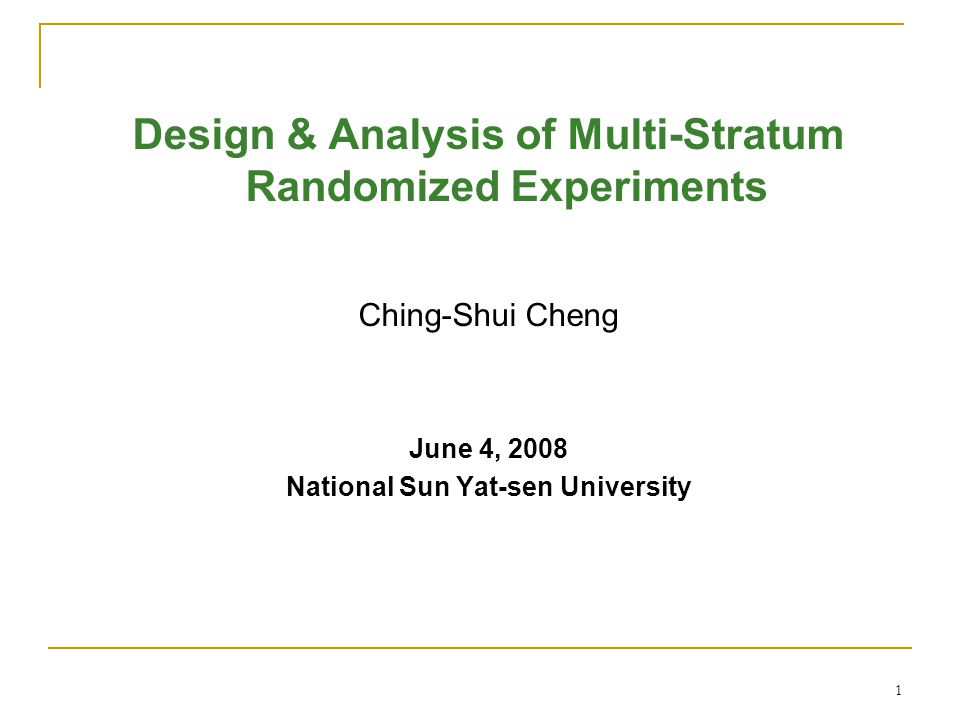 Design & Analysis of Multi-Stratum Randomized Experiments

Ching-Shui Cheng

June 4, 2008
National Sun Yat-sen University

1